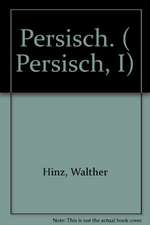 Persisch. ( Persisch, I)

Hinz, Walther

Note: This is not the actual book cover